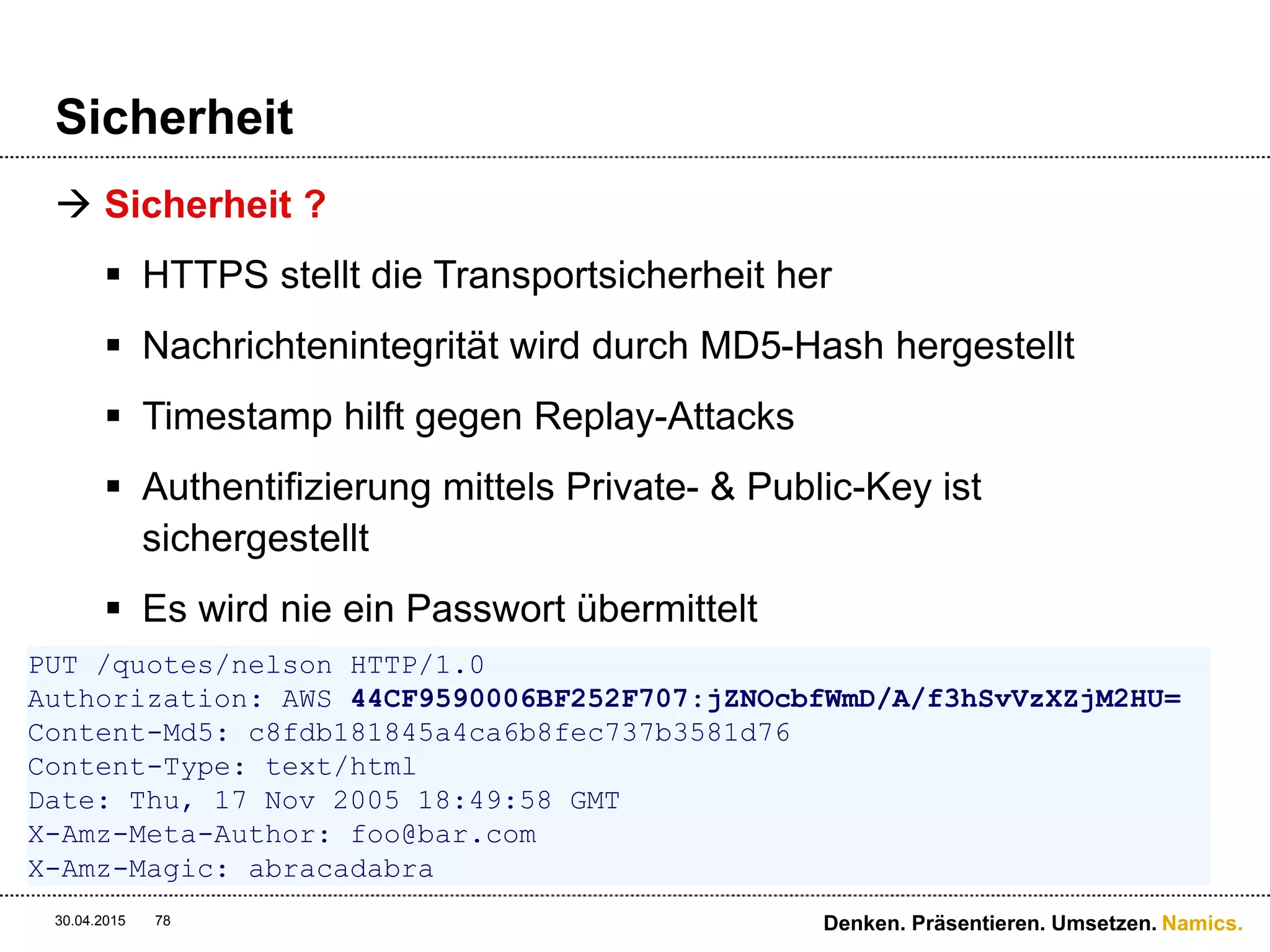 Sicherheit

→ Sicherheit ?

▪ HTTPS stellt die Transportsicherheit her

▪ Nachrichtenintegrität wird durch MD5-Hash hergestellt

▪ Timestamp hilft gegen Replay-Attacks

▪ Authentifizierung mittels Private- & Public-Key ist sichergestellt

▪ Es wird nie ein Passwort übermittelt

PUT /quotes/nelson HTTP/1.0
Authorization: AWS 44CF9590006BF252F707:jZNOcbfWmD/A/f3hSvVzXZjM2HU=
Content-Md5: c8fdb181845a4ca6b8fec737b3581d76
Content-Type: text/html
Date: Thu, 17 Nov 2005 18:49:58 GMT
X-Amz-Meta-Author: foo@bar.com
X-Amz-Magic: abracadabra

30.04.2015 78

Denken. Präsentieren. Umsetzen. Namics.